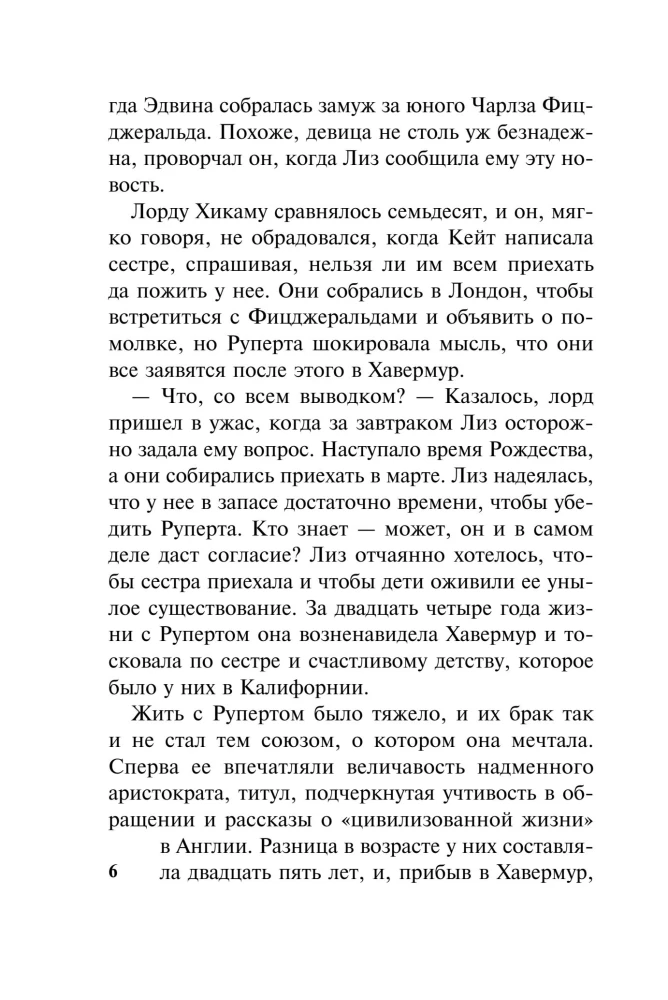 гда Эдвина собралась замуж за юного Чарлза Фицджеральда. Похоже, девица не столь уж безнадежна, проворчал он, когда Лиз сообщила ему эту новость.

Лорду Хикаму сравнялось семьдесят, и он, мягко говоря, не обрадовался, когда Кейт написала сестре, спрашивая, нельзя ли им всем приехать да пожить у нее. Они собрались в Лондон, чтобы встретиться с Фицджеральдами и объявить о помолвке, но Руперта шокировала мысль, что они все заявятся после этого в Хавермур.

— Что, со всем выводком? — Казалось, лорд пришел в ужас, когда за завтраком Лиз осторожно задала ему вопрос. Наступало время Рождества, а они собирались приехать в марте. Лиз надеялась, что у нее в запасе достаточно времени, чтобы убедить Руперта. Кто знает — может, он и в самом деле даст согласие? Лиз отчаянно хотелось, чтобы сестра приехала и чтобы дети оживили ее унылое существование. За двадцать четыре года жизни с Рупертом она возненавидела Хавермур и тосковала по сестре и счастливому детству, которое было у них в Калифорнии.

Жить с Рупертом было тяжело, и их брак так и не стал тем союзом, о котором она мечтала. Сперва ее впечатляли величавость надменного аристократа, титул, подчеркнутая учтивость в обращении и рассказы о «цивилизованной жизни» в Англии. Разница в возрасте у них составляла двадцать пять лет, и, прибыв в Хавермур,

6